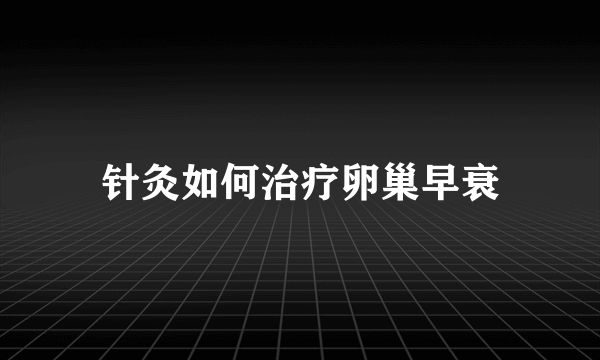 针灸如何治疗卵巢早衰